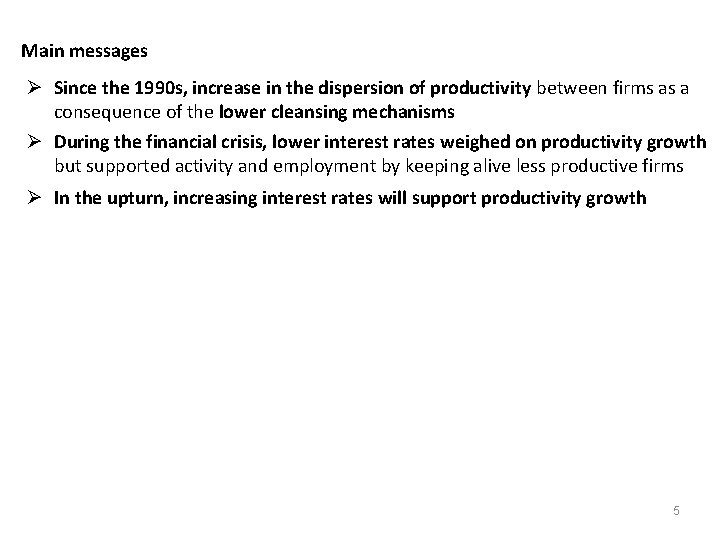 Main messages

➢ Since the 1990s, increase in the dispersion of productivity between firms as a consequence of the lower cleansing mechanisms

➢ During the financial crisis, lower interest rates weighed on productivity growth but supported activity and employment by keeping alive less productive firms

➢ In the upturn, increasing interest rates will support productivity growth

5